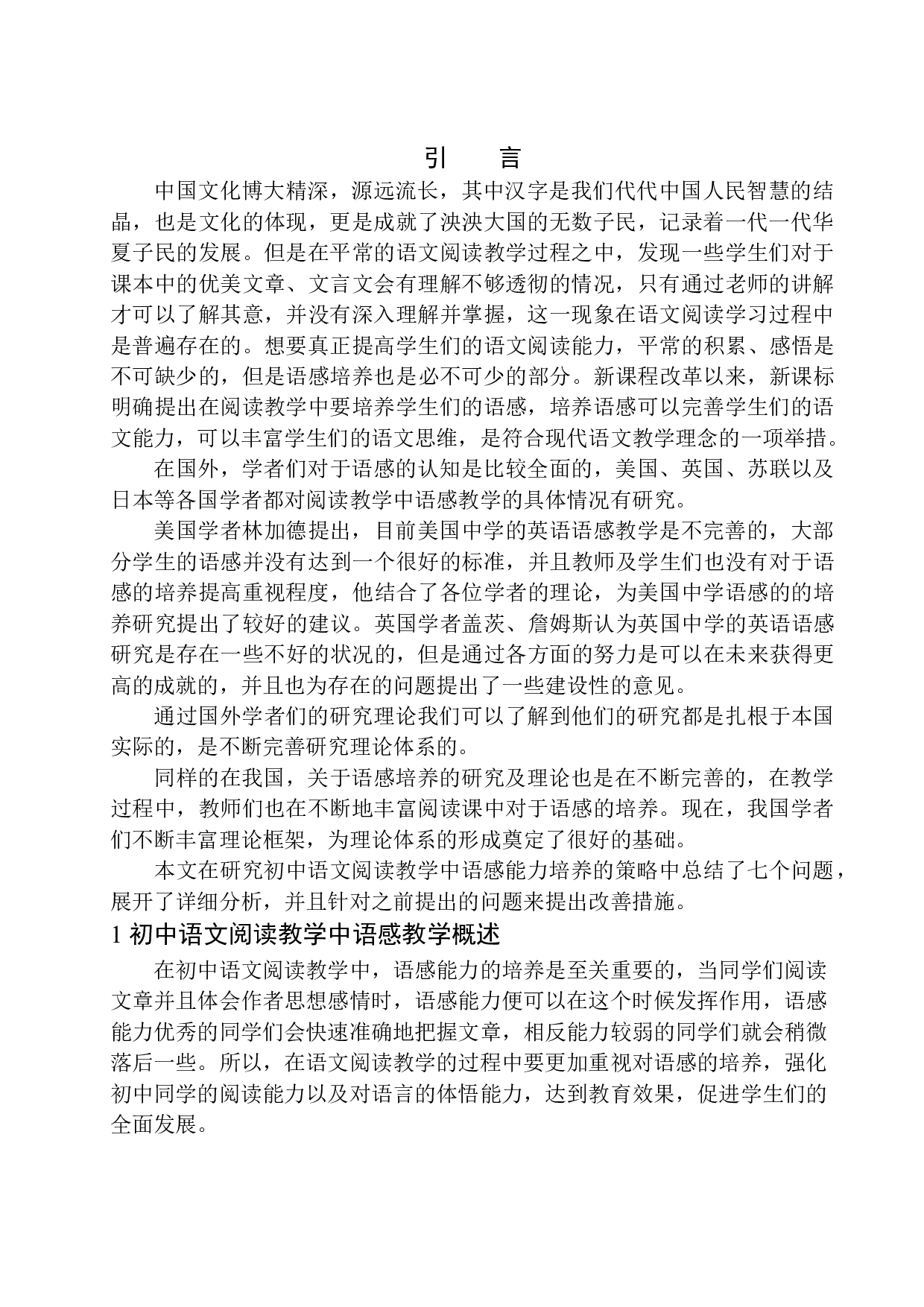 引　言

中国文化博大精深，源远流长，其中汉字是我们代代中国人民智慧的结晶，也是文化的体现，更是成就了泱泱大国的无数子民，记录着一代一代华夏子民的发展。但是在平常的语文阅读教学过程之中，发现一些学生们对于课本中的优美文章、文言文会有理解不够透彻的情况，只有通过老师的讲解才可以了解其意，并没有深入理解并掌握，这一现象在语文阅读学习过程中是普遍存在的。想要真正提高学生们的语文阅读能力，平常的积累、感悟是不可缺少的，但是语感培养也是必不可少的部分。新课程改革以来，新课标明确提出在阅读教学中要培养学生们的语感，培养语感可以完善学生们的语文能力，可以丰富学生们的语文思维，是符合现代语文教学理念的一项举措。

在国外，学者们对于语感的认知是比较全面的，美国、英国、苏联以及日本等各国学者都对阅读教学中语感教学的具体情况有研究。

美国学者林加德提出，目前美国中学的英语语感教学是不完善的，大部分学生的语感并没有达到一个很好的标准，并且教师及学生们也没有对于语感的培养提高重视程度，他结合了各位学者的理论，为美国中学语感的的培养研究提出了较好的建议。英国学者盖茨、詹姆斯认为英国中学的英语语感研究是存在一些不好的状况的，但是通过各方面的努力是可以在未来获得更高的成就的，并且也为存在的问题提出了一些建设性的意见。

通过国外学者们的研究理论我们可以了解到他们的研究都是扎根于本国实际的，是不断完善研究理论体系的。

同样的在我国，关于语感培养的研究及理论也是在不断完善的，在教学过程中，教师们也在不断地丰富阅读课中对于语感的培养。现在，我国学者们不断丰富理论框架，为理论体系的形成奠定了很好的基础。

本文在研究初中语文阅读教学中语感能力培养的策略中总结了七个问题，展开了详细分析，并且针对之前提出的问题来提出改善措施。

1 初中语文阅读教学中语感教学概述

在初中语文阅读教学中，语感能力的培养是至关重要的，当同学们阅读文章并且体会作者思想感情时，语感能力便可以在这个时候发挥作用，语感能力优秀的同学们会快速准确地把握文章，相反能力较弱的同学们就会稍微落后一些。所以，在语文阅读教学的过程中要更加重视对语感的培养，强化初中同学的阅读能力以及对语言的体悟能力，达到教育效果，促进学生们的全面发展。